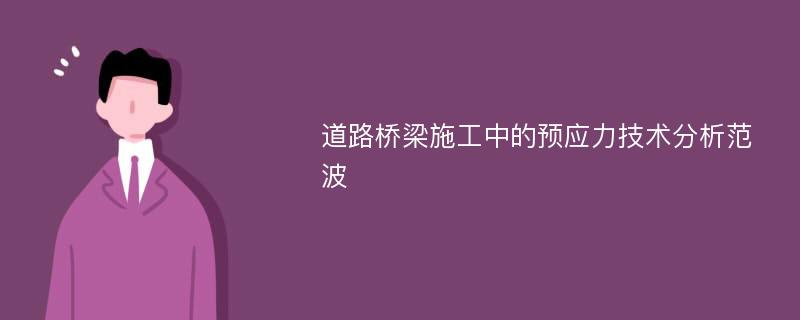 道路桥梁施工中的预应力技术分析范波